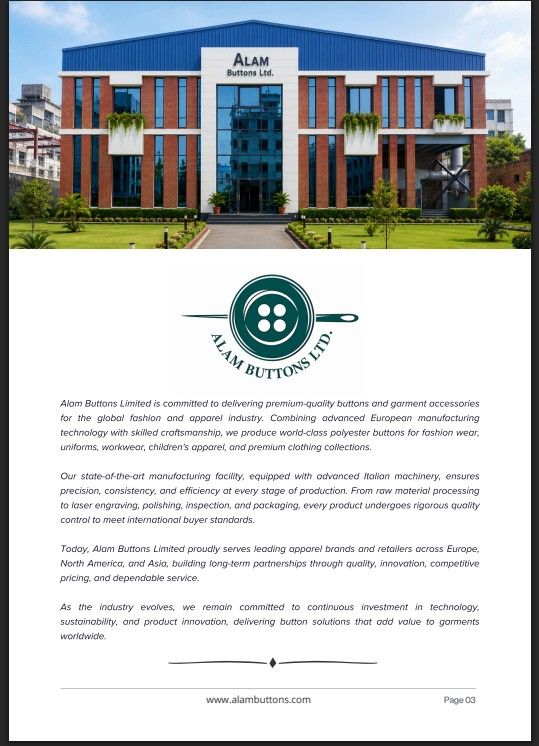 ALAM
Buttons Ltd.

ALAM BUTTONS LTD.

Alam Buttons Limited is committed to delivering premium-quality buttons and garment accessories for the global fashion and apparel industry. Combining advanced European manufacturing technology with skilled craftsmanship, we produce world-class polyester buttons for fashion wear, uniforms, workwear, children's apparel, and premium clothing collections.

Our state-of-the-art manufacturing facility, equipped with advanced Italian machinery, ensures precision, consistency, and efficiency at every stage of production. From raw material processing to laser engraving, polishing, inspection, and packaging, every product undergoes rigorous quality control to meet international buyer standards.

Today, Alam Buttons Limited proudly serves leading apparel brands and retailers across Europe, North America, and Asia, building long-term partnerships through quality, innovation, competitive pricing, and dependable service.

As the industry evolves, we remain committed to continuous investment in technology, sustainability, and product innovation, delivering button solutions that add value to garments worldwide.

www.alambuttons.com

Page 03